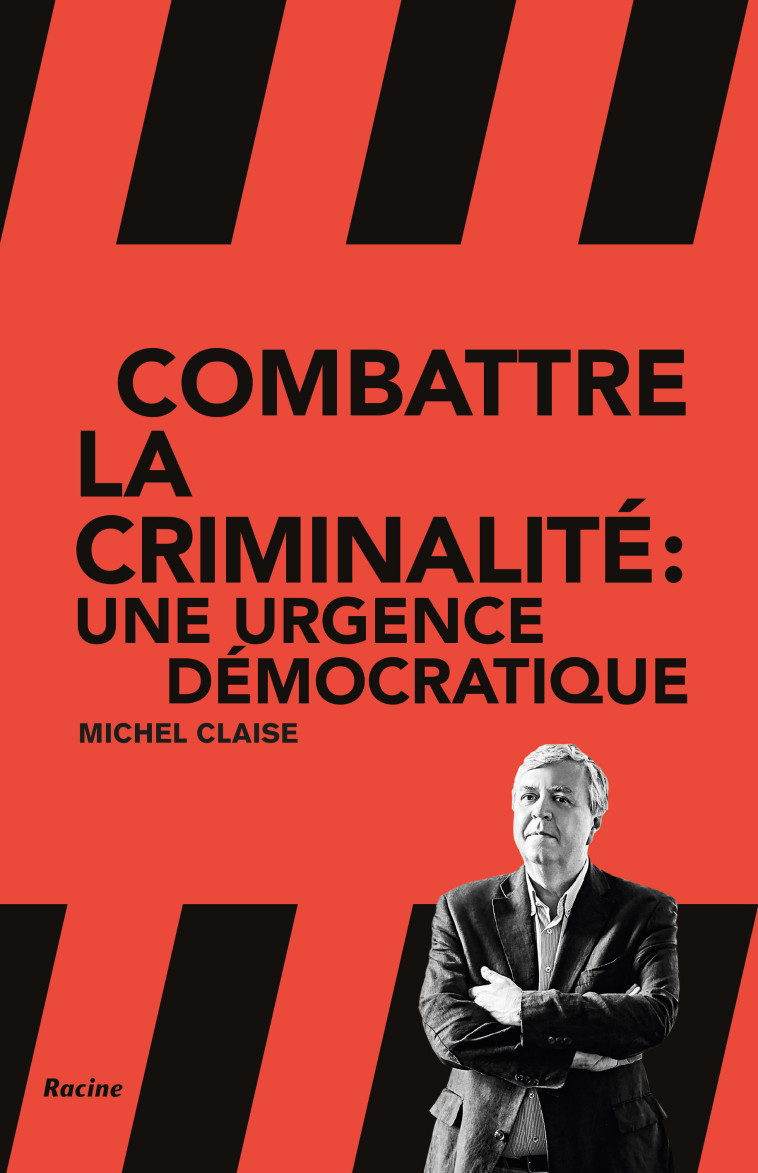 COMBATTRE LA CRIMINALITÉ : UNE URGENCE DÉMOCRATIQUE

MICHEL CLAISE

Racine